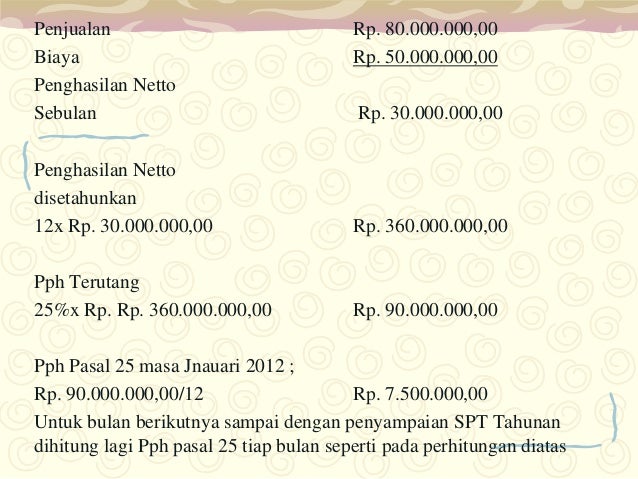 Penjualan Rp. 80.000.000,00
Biaya Rp. 50.000.000,00
Penghasilan Netto
Sebulan Rp. 30.000.000,00

Penghasilan Netto
disetahunkan
12x Rp. 30.000.000,00 Rp. 360.000.000,00

Pph Terutang
25%x Rp. Rp. 360.000.000,00 Rp. 90.000.000,00

Pph Pasal 25 masa Jnauari 2012 ;
Rp. 90.000.000,00/12 Rp. 7.500.000,00
Untuk bulan berikutnya sampai dengan penyampaian SPT Tahunan dihitung lagi Pph pasal 25 tiap bulan seperti pada perhitungan diatas